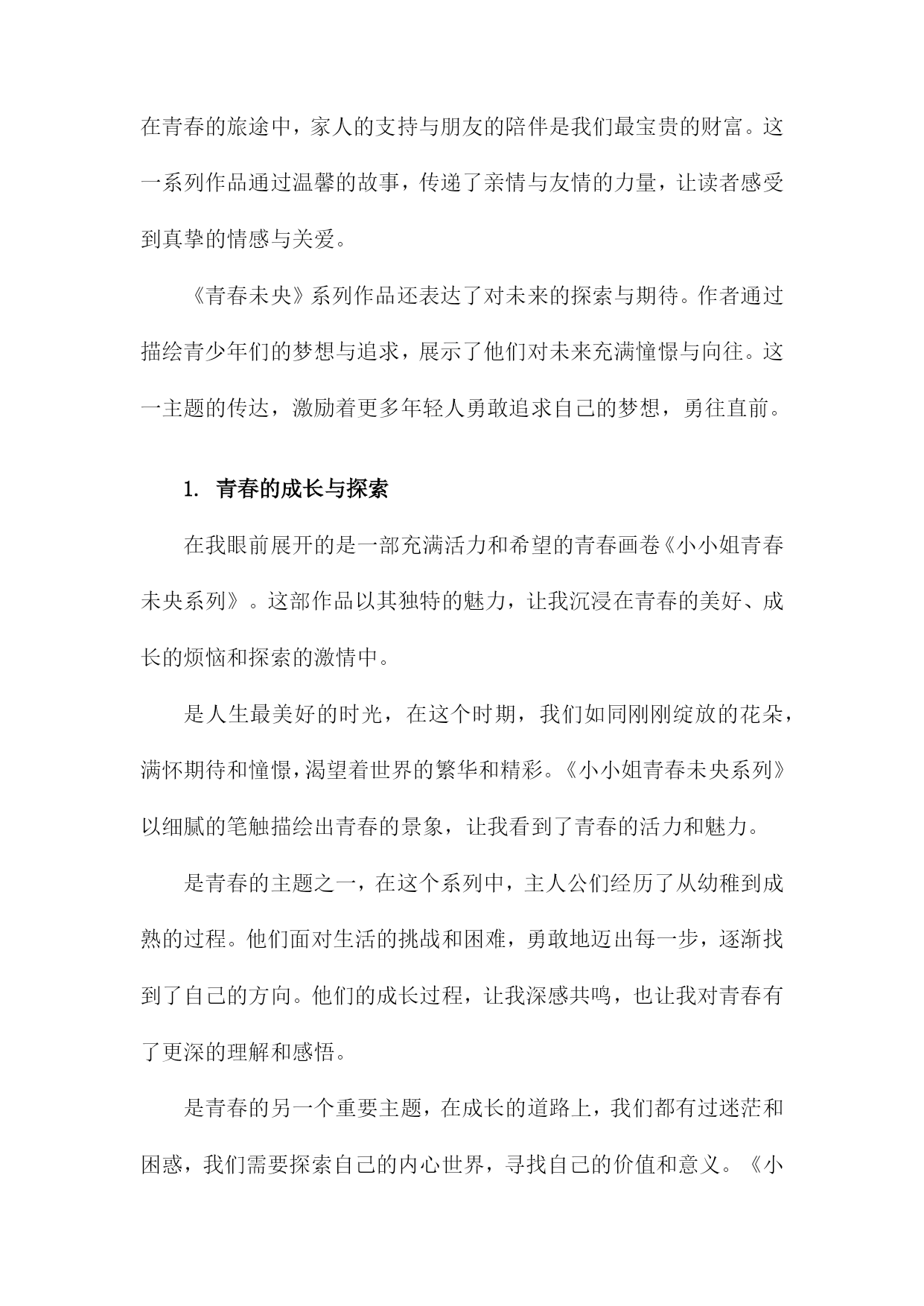 在青春的旅途中，家人的支持与朋友的陪伴是我们最宝贵的财富。这一系列作品通过温馨的故事，传递了亲情与友情的力量，让读者感受到真挚的情感与关爱。

《青春未央》系列作品还表达了对未来的探索与期待。作者通过描绘青少年们的梦想与追求，展示了他们对未来充满憧憬与向往。这一主题的传达，激励着更多年轻人勇敢追求自己的梦想，勇往直前。

1. 青春的成长与探索

在我眼前展开的是一部充满活力和希望的青春画卷《小小姐青春未央系列》。这部作品以其独特的魅力，让我沉浸在青春的美好、成长的烦恼和探索的激情中。

是人生最美好的时光，在这个时期，我们如同刚刚绽放的花朵，满怀期待和憧憬，渴望着世界的繁华和精彩。《小小姐青春未央系列》以细腻的笔触描绘出青春的景象，让我看到了青春的活力和魅力。

是青春的主题之一，在这个系列中，主人公们经历了从幼稚到成熟的过程。他们面对生活的挑战和困难，勇敢地迈出每一步，逐渐找到了自己的方向。他们的成长过程，让我深感共鸣，也让我对青春有了更深的理解和感悟。

是青春的另一个重要主题，在成长的道路上，我们都有过迷茫和困惑，我们需要探索自己的内心世界，寻找自己的价值和意义。《小